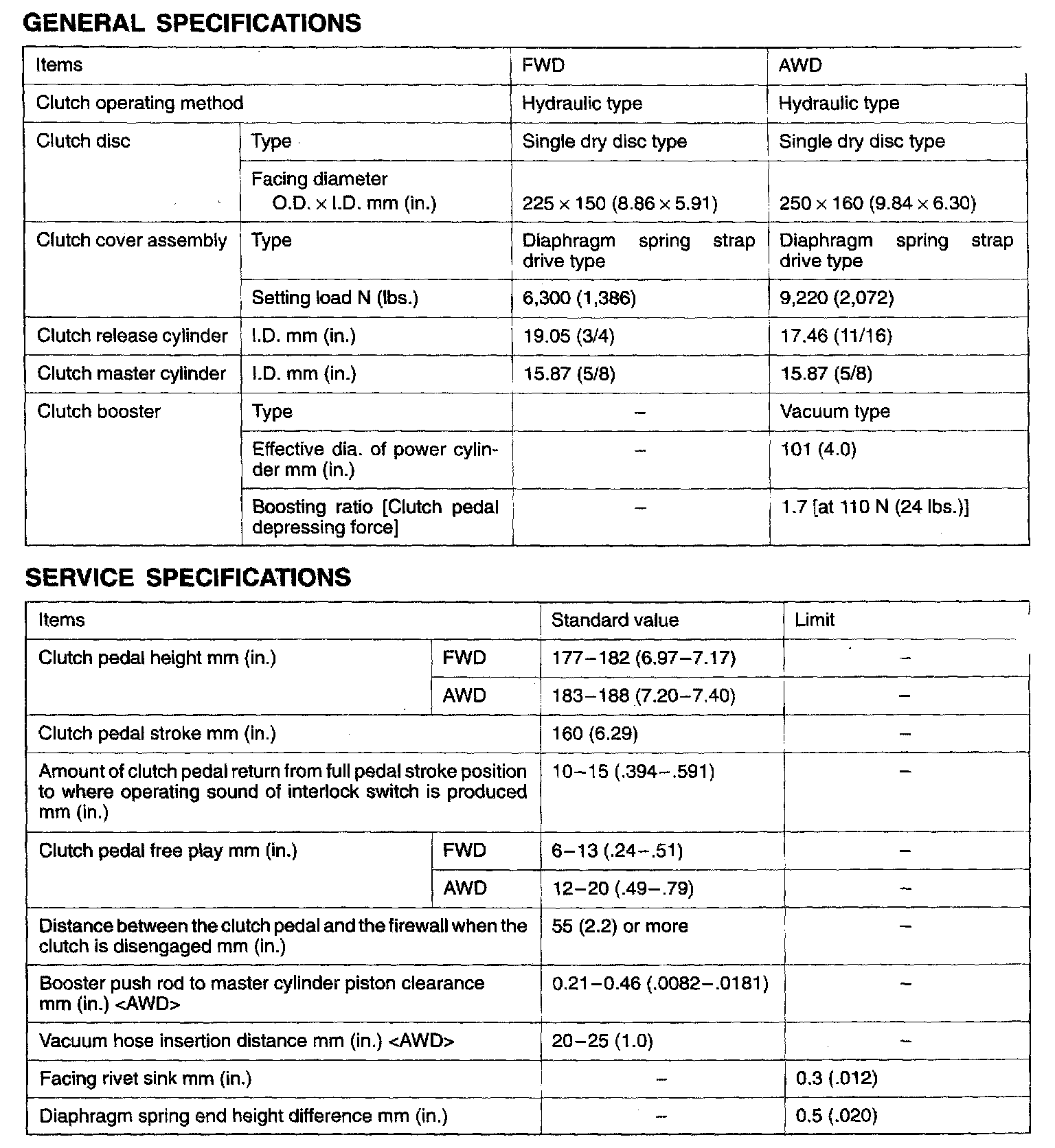 GENERAL SPECIFICATIONS

| Items | | FWD | AWD |
|---|---|---|---|
| Clutch operating method | | Hydraulic type | Hydraulic type |
| Clutch disc | Type | Single dry disc type | Single dry disc type |
| | Facing diameter O.D. × I.D. mm (in.) | 225 × 150 (8.86 × 5.91) | 250 × 160 (9.84 × 6.30) |
| Clutch cover assembly | Type | Diaphragm spring strap drive type | Diaphragm spring strap drive type |
| | Setting load N (lbs.) | 6,300 (1,386) | 9,220 (2,072) |
| Clutch release cylinder | I.D. mm (in.) | 19.05 (3/4) | 17.46 (11/16) |
| Clutch master cylinder | I.D. mm (in.) | 15.87 (5/8) | 15.87 (5/8) |
| Clutch booster | Type | – | Vacuum type |
| | Effective dia. of power cylinder mm (in.) | – | 101 (4.0) |
| | Boosting ratio [Clutch pedal depressing force] | – | 1.7 [at 110 N (24 lbs.)] |

SERVICE SPECIFICATIONS

| Items | | Standard value | Limit |
|---|---|---|---|
| Clutch pedal height mm (in.) | FWD | 177–182 (6.97–7.17) | – |
| | AWD | 183–188 (7.20–7.40) | – |
| Clutch pedal stroke mm (in.) | | 160 (6.29) | – |
| Amount of clutch pedal return from full pedal stroke position to where operating sound of interlock switch is produced mm (in.) | | 10–15 (.394–.591) | – |
| Clutch pedal free play mm (in.) | FWD | 6–13 (.24–.51) | – |
| | AWD | 12–20 (.49–.79) | – |
| Distance between the clutch pedal and the firewall when the clutch is disengaged mm (in.) | | 55 (2.2) or more | – |
| Booster push rod to master cylinder piston clearance mm (in.) <AWD> | | 0.21–0.46 (.0082–.0181) | – |
| Vacuum hose insertion distance mm (in.) <AWD> | | 20–25 (1.0) | – |
| Facing rivet sink mm (in.) | | – | 0.3 (.012) |
| Diaphragm spring end height difference mm (in.) | | – | 0.5 (.020) |